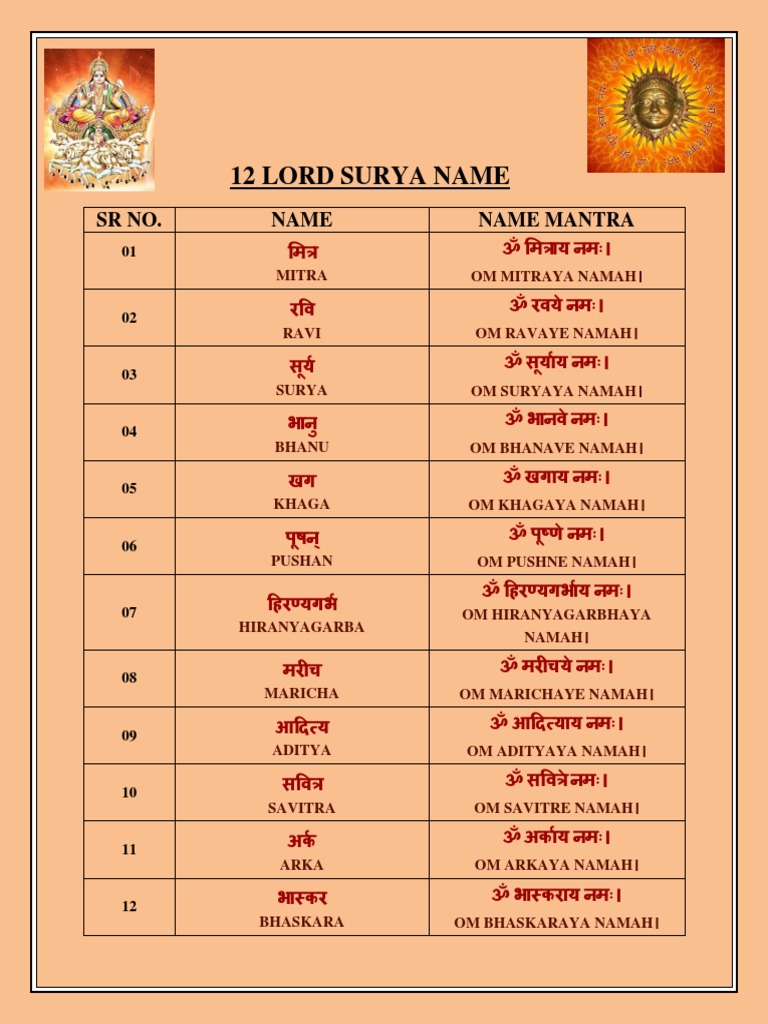 12 LORD SURYA NAME

| SR NO. | NAME | NAME MANTRA |
|---|---|---|
| 01 | मित्र MITRA | ॐ मित्राय नमः। OM MITRAYA NAMAH। |
| 02 | रवि RAVI | ॐ रवये नमः। OM RAVAYE NAMAH। |
| 03 | सूर्य SURYA | ॐ सूर्याय नमः। OM SURYAYA NAMAH। |
| 04 | भानु BHANU | ॐ भानवे नमः। OM BHANAVE NAMAH। |
| 05 | खग KHAGA | ॐ खगाय नमः। OM KHAGAYA NAMAH। |
| 06 | पूषन् PUSHAN | ॐ पूष्णे नमः। OM PUSHNE NAMAH। |
| 07 | हिरण्यगर्भ HIRANYAGARBA | ॐ हिरण्यगर्भाय नमः। OM HIRANYAGARBHAYA NAMAH। |
| 08 | मरीच MARICHA | ॐ मरीचये नमः। OM MARICHAYE NAMAH। |
| 09 | आदित्य ADITYA | ॐ आदित्याय नमः। OM ADITYAYA NAMAH। |
| 10 | सवित्र SAVITRA | ॐ सवित्रे नमः। OM SAVITRE NAMAH। |
| 11 | अर्क ARKA | ॐ अर्काय नमः। OM ARKAYA NAMAH। |
| 12 | भास्कर BHASKARA | ॐ भास्कराय नमः। OM BHASKARAYA NAMAH। |